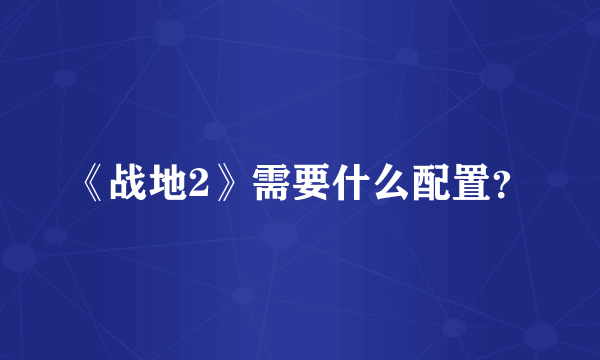 《战地2》需要什么配置?